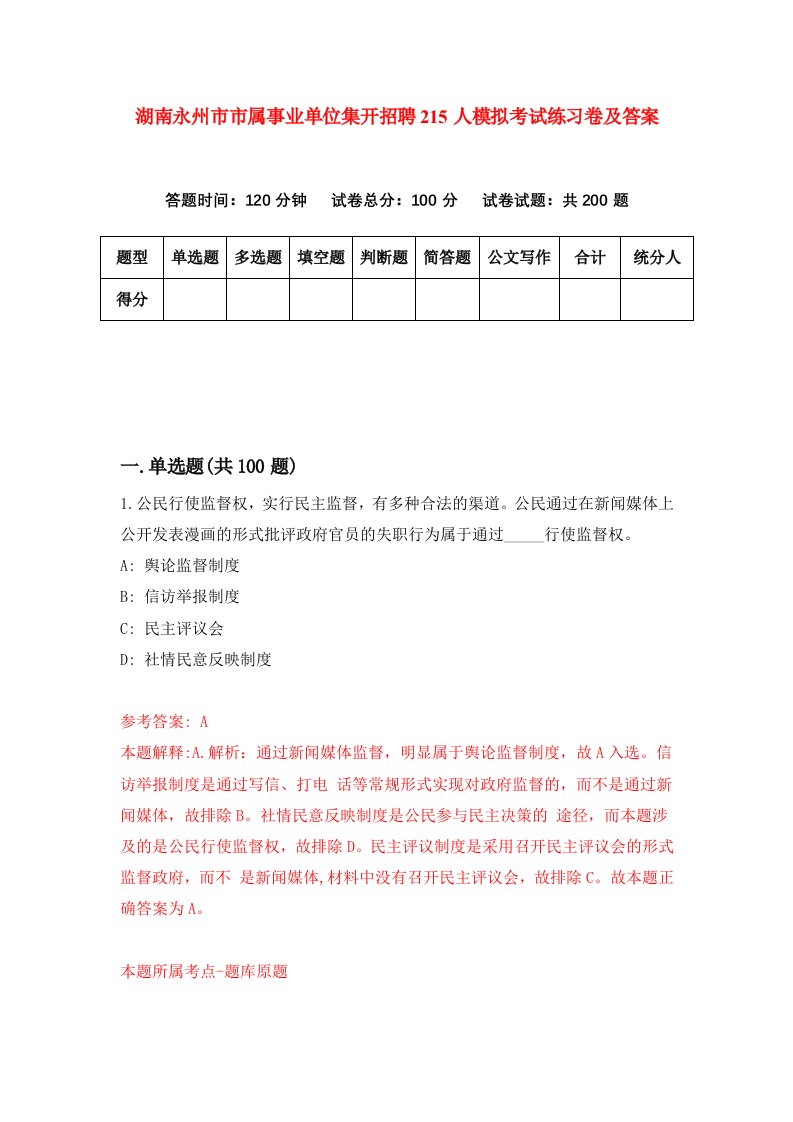 湖南永州市市属事业单位集开招聘215人模拟考试练习卷及答案

答题时间：120分钟　试卷总分：100分　试卷试题：共200题

| 题型 | 单选题 | 多选题 | 填空题 | 判断题 | 简答题 | 公文写作 | 合计 | 统分人 |
|---|---|---|---|---|---|---|---|---|
| 得分 | | | | | | | | |

一.单选题(共100题)

1.公民行使监督权，实行民主监督，有多种合法的渠道。公民通过在新闻媒体上公开发表漫画的形式批评政府官员的失职行为属于通过_____行使监督权。

A: 舆论监督制度

B: 信访举报制度

C: 民主评议会

D: 社情民意反映制度

参考答案: A
本题解释:A.解析：通过新闻媒体监督，明显属于舆论监督制度，故A入选。信访举报制度是通过写信、打电 话等常规形式实现对政府监督的，而不是通过新闻媒体，故排除B。社情民意反映制度是公民参与民主决策的 途径，而本题涉及的是公民行使监督权，故排除D。民主评议制度是采用召开民主评议会的形式监督政府，而不 是新闻媒体,材料中没有召开民主评议会，故排除C。故本题正确答案为A。

本题所属考点-题库原题